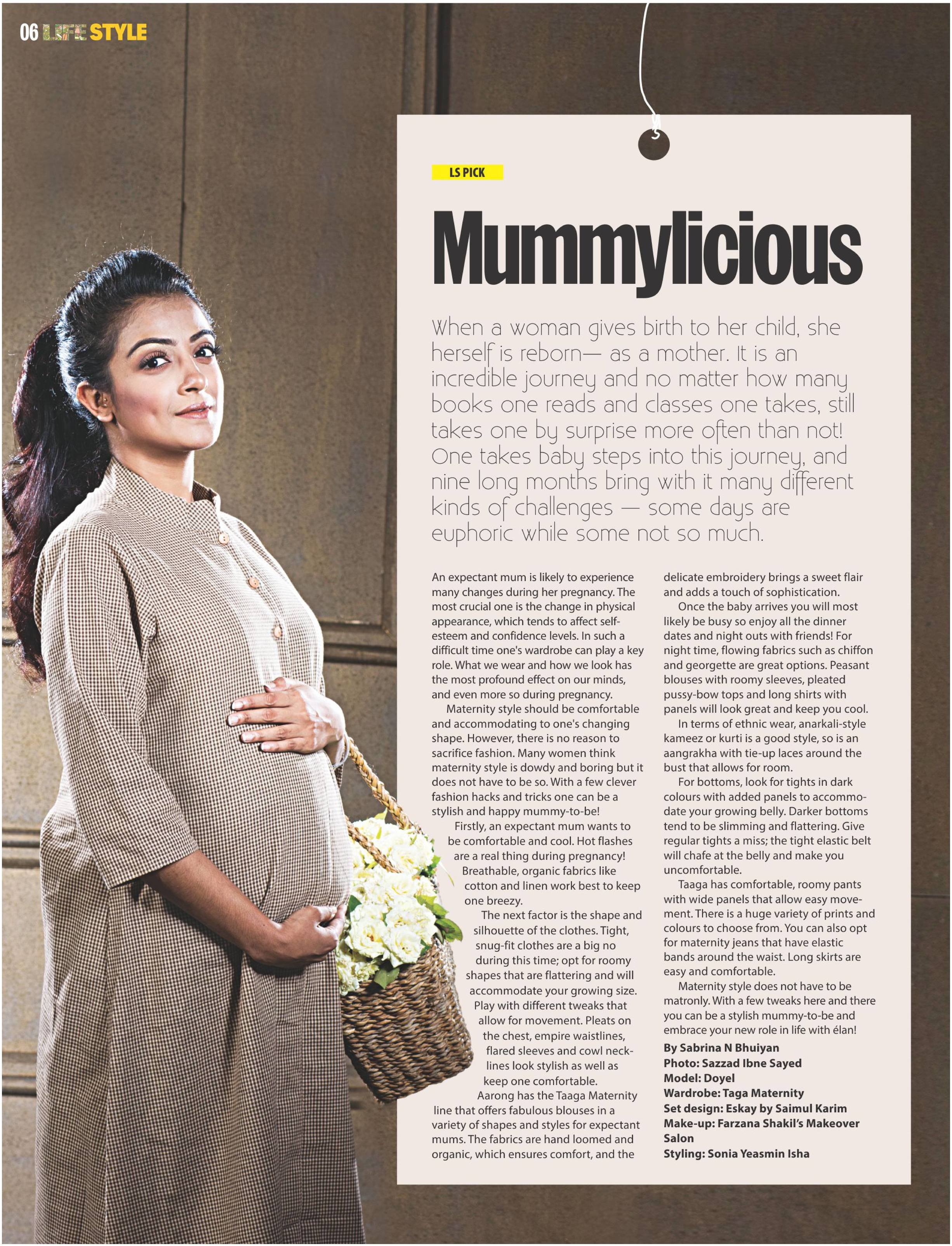 06 LIFE STYLE

LS PICK

Mummylicious

When a woman gives birth to her child, she herself is reborn— as a mother. It is an incredible journey and no matter how many books one reads and classes one takes, still takes one by surprise more often than not! One takes baby steps into this journey, and nine long months bring with it many different kinds of challenges — some days are euphoric while some not so much.

An expectant mum is likely to experience many changes during her pregnancy. The most crucial one is the change in physical appearance, which tends to affect self-esteem and confidence levels. In such a difficult time one's wardrobe can play a key role. What we wear and how we look has the most profound effect on our minds, and even more so during pregnancy.

Maternity style should be comfortable and accommodating to one's changing shape. However, there is no reason to sacrifice fashion. Many women think maternity style is dowdy and boring but it does not have to be so. With a few clever fashion hacks and tricks one can be a stylish and happy mummy-to-be!

Firstly, an expectant mum wants to be comfortable and cool. Hot flashes are a real thing during pregnancy! Breathable, organic fabrics like cotton and linen work best to keep one breezy.

The next factor is the shape and silhouette of the clothes. Tight, snug-fit clothes are a big no during this time; opt for roomy shapes that are flattering and will accommodate your growing size. Play with different tweaks that allow for movement. Pleats on the chest, empire waistlines, flared sleeves and cowl necklines look stylish as well as keep one comfortable.

Aarong has the Taaga Maternity line that offers fabulous blouses in a variety of shapes and styles for expectant mums. The fabrics are hand loomed and organic, which ensures comfort, and the delicate embroidery brings a sweet flair and adds a touch of sophistication.

Once the baby arrives you will most likely be busy so enjoy all the dinner dates and night outs with friends! For night time, flowing fabrics such as chiffon and georgette are great options. Peasant blouses with roomy sleeves, pleated pussy-bow tops and long shirts with panels will look great and keep you cool.

In terms of ethnic wear, anarkali-style kameez or kurti is a good style, so is an aangrakha with tie-up laces around the bust that allows for room.

For bottoms, look for tights in dark colours with added panels to accommodate your growing belly. Darker bottoms tend to be slimming and flattering. Give regular tights a miss; the tight elastic belt will chafe at the belly and make you uncomfortable.

Taaga has comfortable, roomy pants with wide panels that allow easy movement. There is a huge variety of prints and colours to choose from. You can also opt for maternity jeans that have elastic bands around the waist. Long skirts are easy and comfortable.

Maternity style does not have to be matronly. With a few tweaks here and there you can be a stylish mummy-to-be and embrace your new role in life with élan!

By Sabrina N Bhuiyan
Photo: Sazzad Ibne Sayed
Model: Doyel
Wardrobe: Taga Maternity
Set design: Eskay by Saimul Karim
Make-up: Farzana Shakil's Makeover Salon
Styling: Sonia Yeasmin Isha